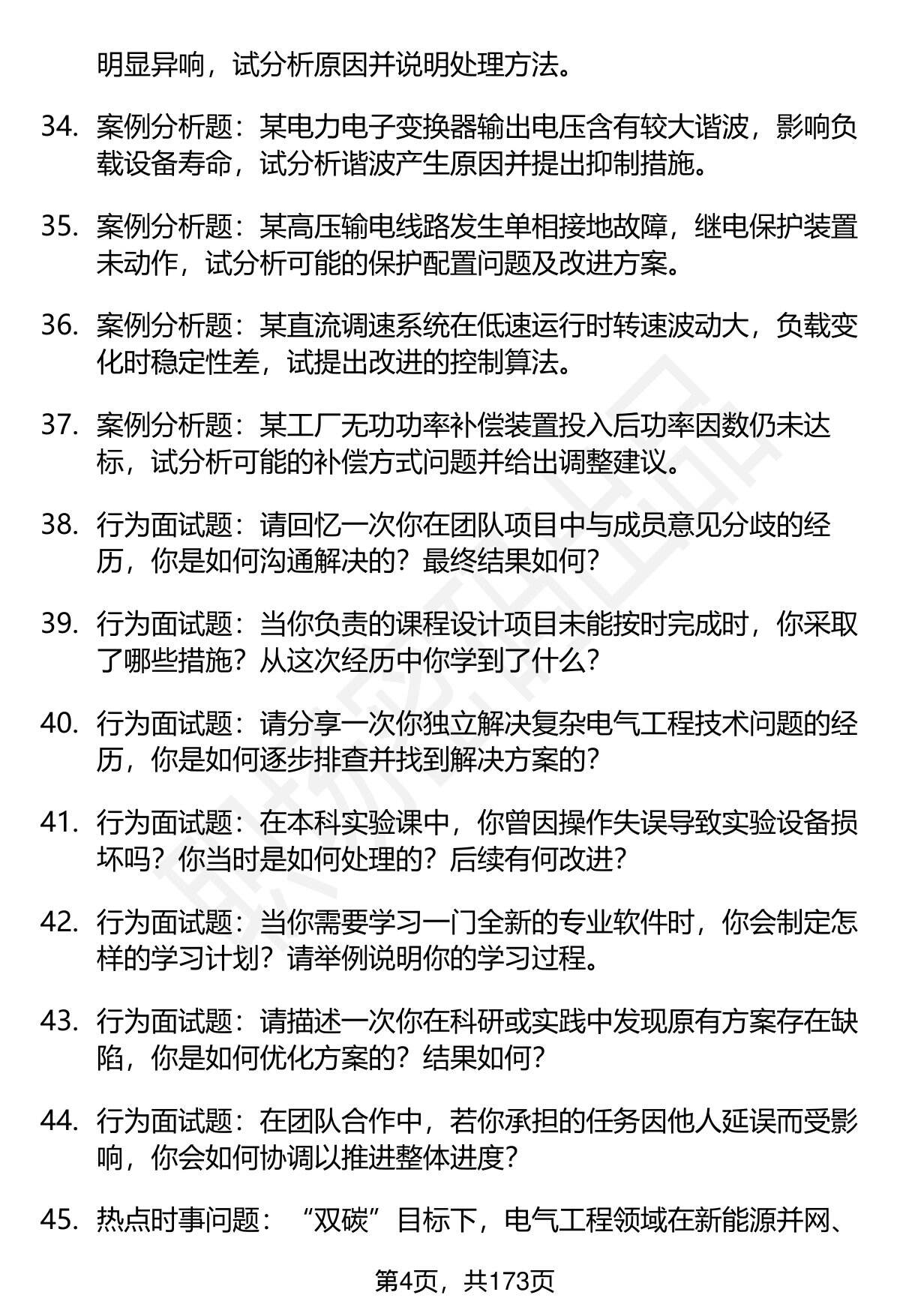 明显异响，试分析原因并说明处理方法。

34. 案例分析题：某电力电子变换器输出电压含有较大谐波，影响负载设备寿命，试分析谐波产生原因并提出抑制措施。

35. 案例分析题：某高压输电线路发生单相接地故障，继电保护装置未动作，试分析可能的保护配置问题及改进方案。

36. 案例分析题：某直流调速系统在低速运行时转速波动大，负载变化时稳定性差，试提出改进的控制算法。

37. 案例分析题：某工厂无功功率补偿装置投入后功率因数仍未达标，试分析可能的补偿方式问题并给出调整建议。

38. 行为面试题：请回忆一次你在团队项目中与成员意见分歧的经历，你是如何沟通解决的？最终结果如何？

39. 行为面试题：当你负责的课程设计项目未能按时完成时，你采取了哪些措施？从这次经历中你学到了什么？

40. 行为面试题：请分享一次你独立解决复杂电气工程技术问题的经历，你是如何逐步排查并找到解决方案的？

41. 行为面试题：在本科实验课中，你曾因操作失误导致实验设备损坏吗？你当时是如何处理的？后续有何改进？

42. 行为面试题：当你需要学习一门全新的专业软件时，你会制定怎样的学习计划？请举例说明你的学习过程。

43. 行为面试题：请描述一次你在科研或实践中发现原有方案存在缺陷，你是如何优化方案的？结果如何？

44. 行为面试题：在团队合作中，若你承担的任务因他人延误而受影响，你会如何协调以推进整体进度？

45. 热点时事问题：“双碳”目标下，电气工程领域在新能源并网、

第4页，共173页